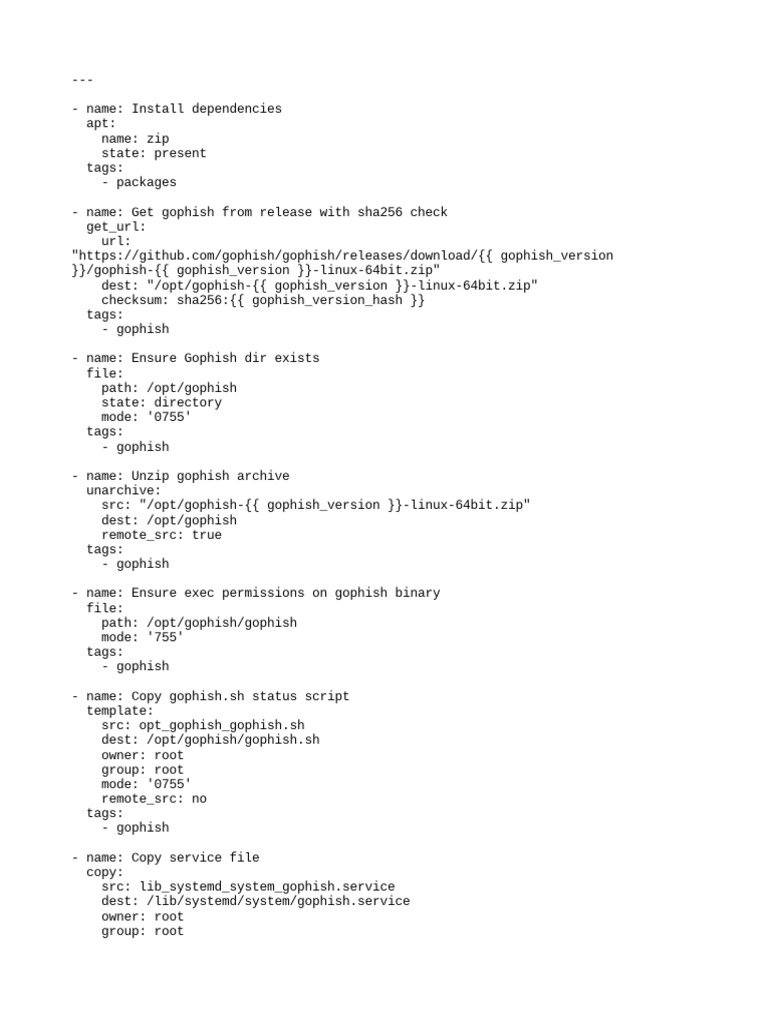 ---

- name: Install dependencies
  apt:
    name: zip
    state: present
  tags:
    - packages

- name: Get gophish from release with sha256 check
  get_url:
    url:
"https://github.com/gophish/gophish/releases/download/{{ gophish_version
}}/gophish-{{ gophish_version }}-linux-64bit.zip"
    dest: "/opt/gophish-{{ gophish_version }}-linux-64bit.zip"
    checksum: sha256:{{ gophish_version_hash }}
  tags:
    - gophish

- name: Ensure Gophish dir exists
  file:
    path: /opt/gophish
    state: directory
    mode: '0755'
  tags:
    - gophish

- name: Unzip gophish archive
  unarchive:
    src: "/opt/gophish-{{ gophish_version }}-linux-64bit.zip"
    dest: /opt/gophish
    remote_src: true
  tags:
    - gophish

- name: Ensure exec permissions on gophish binary
  file:
    path: /opt/gophish/gophish
    mode: '755'
  tags:
    - gophish

- name: Copy gophish.sh status script
  template:
    src: opt_gophish_gophish.sh
    dest: /opt/gophish/gophish.sh
    owner: root
    group: root
    mode: '0755'
    remote_src: no
  tags:
    - gophish

- name: Copy service file
  copy:
    src: lib_systemd_system_gophish.service
    dest: /lib/systemd/system/gophish.service
    owner: root
    group: root